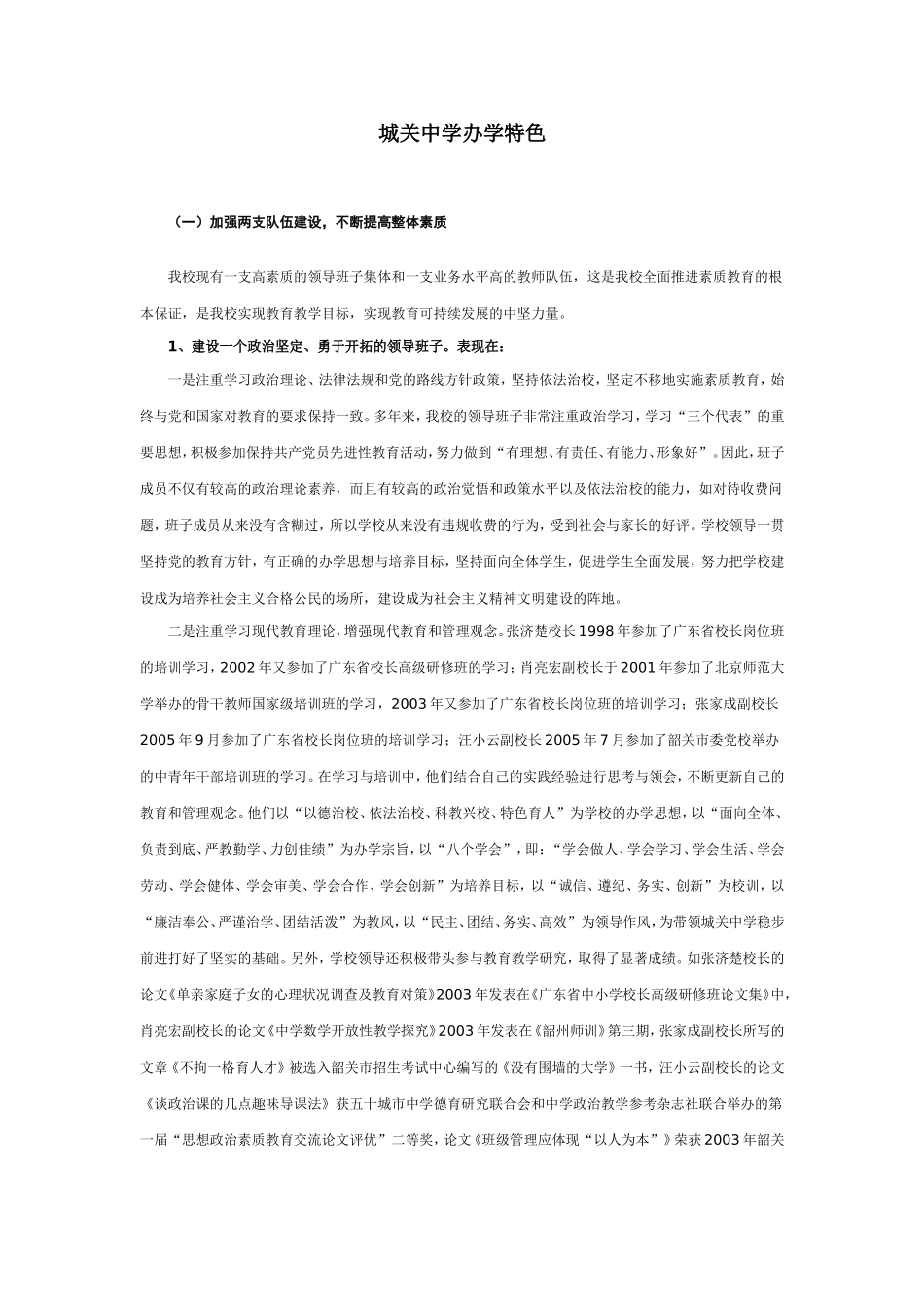 城关中学办学特色

（一）加强两支队伍建设，不断提高整体素质

我校现有一支高素质的领导班子集体和一支业务水平高的教师队伍，这是我校全面推进素质教育的根本保证，是我校实现教育教学目标，实现教育可持续发展的中坚力量。

1、建设一个政治坚定、勇于开拓的领导班子。表现在：

一是注重学习政治理论、法律法规和党的路线方针政策，坚持依法治校，坚定不移地实施素质教育，始终与党和国家对教育的要求保持一致。多年来，我校的领导班子非常注重政治学习，学习“三个代表”的重要思想，积极参加保持共产党员先进性教育活动，努力做到“有理想、有责任、有能力、形象好”。因此，班子成员不仅有较高的政治理论素养，而且有较高的政治觉悟和政策水平以及依法治校的能力，如对待收费问题，班子成员从来没有含糊过，所以学校从来没有违规收费的行为，受到社会与家长的好评。学校领导一贯坚持党的教育方针，有正确的办学思想与培养目标，坚持面向全体学生，促进学生全面发展，努力把学校建设成为培养社会主义合格公民的场所，建设成为社会主义精神文明建设的阵地。

二是注重学习现代教育理论，增强现代教育和管理观念。张济楚校长1998年参加了广东省校长岗位班的培训学习，2002年又参加了广东省校长高级研修班的学习；肖亮宏副校长于2001年参加了北京师范大学举办的骨干教师国家级培训班的学习，2003年又参加了广东省校长岗位班的培训学习；张家成副校长2005年9月参加了广东省校长岗位班的培训学习；汪小云副校长2005年7月参加了韶关市委党校举办的中青年干部培训班的学习。在学习与培训中，他们结合自己的实践经验进行思考与领会，不断更新自己的教育和管理观念。他们以“以德治校、依法治校、科教兴校、特色育人”为学校的办学思想，以“面向全体、负责到底、严教勤学、力创佳绩”为办学宗旨，以“八个学会”，即：“学会做人、学会学习、学会生活、学会劳动、学会健体、学会审美、学会合作、学会创新”为培养目标，以“诚信、遵纪、务实、创新”为校训，以“廉洁奉公、严谨治学、团结活泼”为教风，以“民主、团结、务实、高效”为领导作风，为带领城关中学稳步前进打好了坚实的基础。另外，学校领导还积极带头参与教育教学研究，取得了显著成绩。如张济楚校长的论文《单亲家庭子女的心理状况调查及教育对策》2003年发表在《广东省中小学校长高级研修班论文集》中，肖亮宏副校长的论文《中学数学开放性教学探究》2003年发表在《韶州师训》第三期，张家成副校长所写的文章《不拘一格育人才》被选入韶关市招生考试中心编写的《没有围墙的大学》一书，汪小云副校长的论文《谈政治课的几点趣味导课法》获五十城市中学德育研究联合会和中学政治教学参考杂志社联合举办的第一届“思想政治素质教育交流论文评优”二等奖，论文《班级管理应体现“以人为本”》荣获2003年韶关